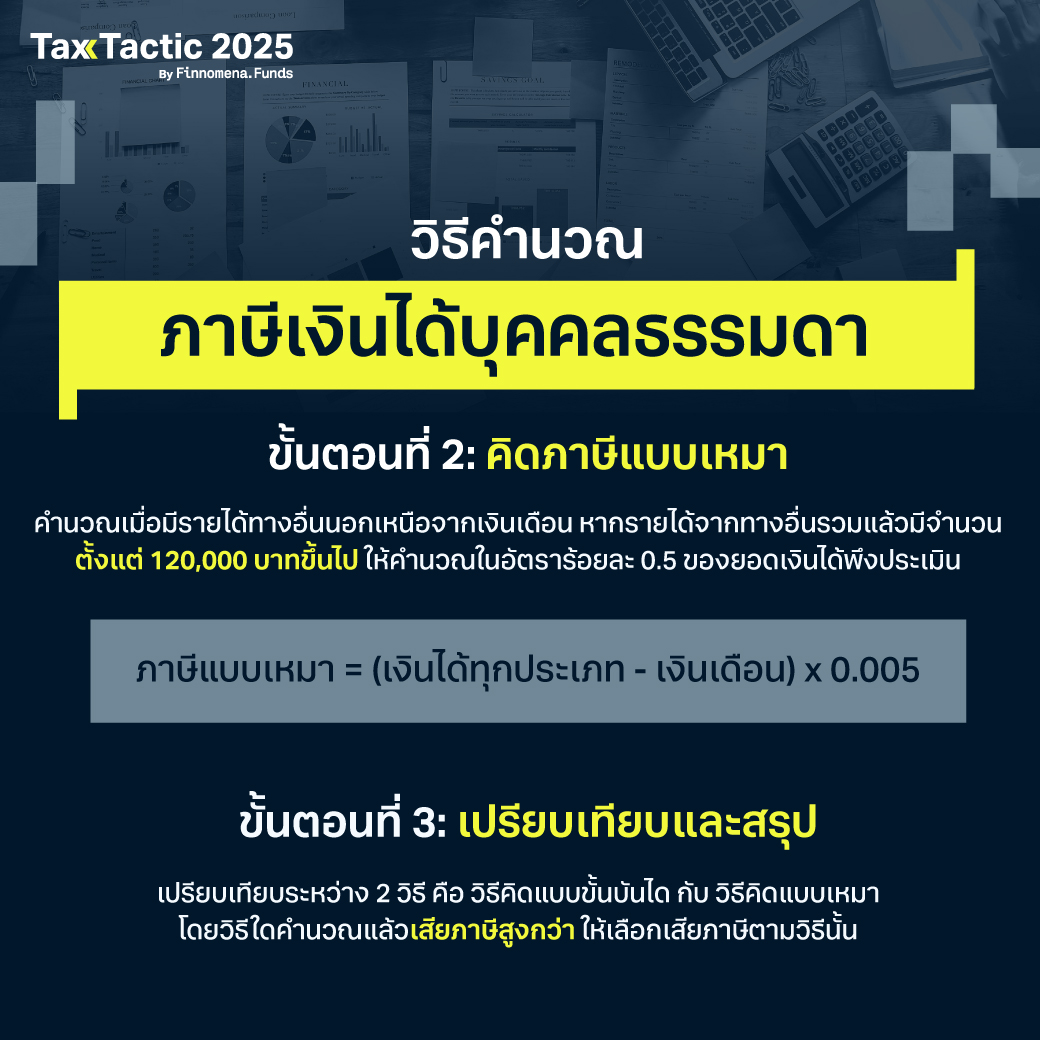 TaxTactic 2025
By Finnomena.Funds

วิธีคำนวณ
ภาษีเงินได้บุคคลธรรมดา

ขั้นตอนที่ 2: คิดภาษีแบบเหมา

คำนวณเมื่อมีรายได้ทางอื่นนอกเหนือจากเงินเดือน หากรายได้จากทางอื่นรวมแล้วมีจำนวน ตั้งแต่ 120,000 บาทขึ้นไป ให้คำนวณในอัตราร้อยละ 0.5 ของยอดเงินได้พึงประเมิน

ภาษีแบบเหมา = (เงินได้ทุกประเภท - เงินเดือน) x 0.005

ขั้นตอนที่ 3: เปรียบเทียบและสรุป

เปรียบเทียบระหว่าง 2 วิธี คือ วิธีคิดแบบขั้นบันได กับ วิธีคิดแบบเหมา โดยวิธีใดคำนวณแล้วเสียภาษีสูงกว่า ให้เลือกเสียภาษีตามวิธีนั้น